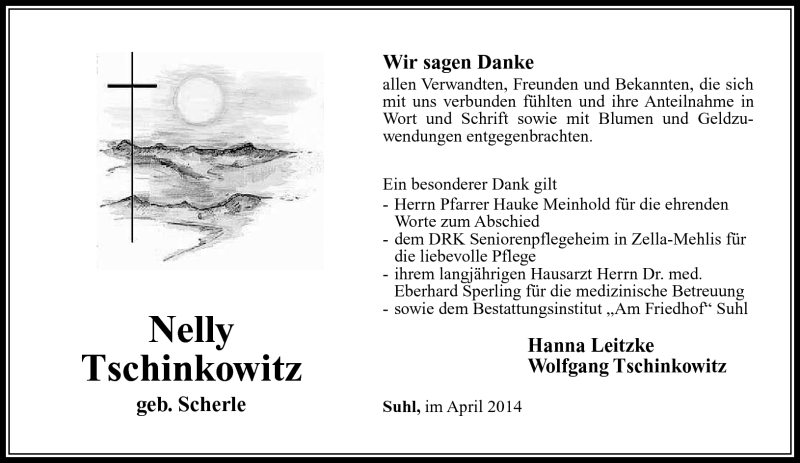 Nelly Tschinkowitz
geb. Scherle

Wir sagen Danke
allen Verwandten, Freunden und Bekannten, die sich mit uns verbunden fühlten und ihre Anteilnahme in Wort und Schrift sowie mit Blumen und Geldzuwendungen entgegenbrachten.

Ein besonderer Dank gilt
- Herrn Pfarrer Hauke Meinhold für die ehrenden Worte zum Abschied
- dem DRK Seniorenpflegeheim in Zella-Mehlis für die liebevolle Pflege
- ihrem langjährigen Hausarzt Herrn Dr. med. Eberhard Sperling für die medizinische Betreuung
- sowie dem Bestattungsinstitut „Am Friedhof“ Suhl

Hanna Leitzke
Wolfgang Tschinkowitz

Suhl, im April 2014